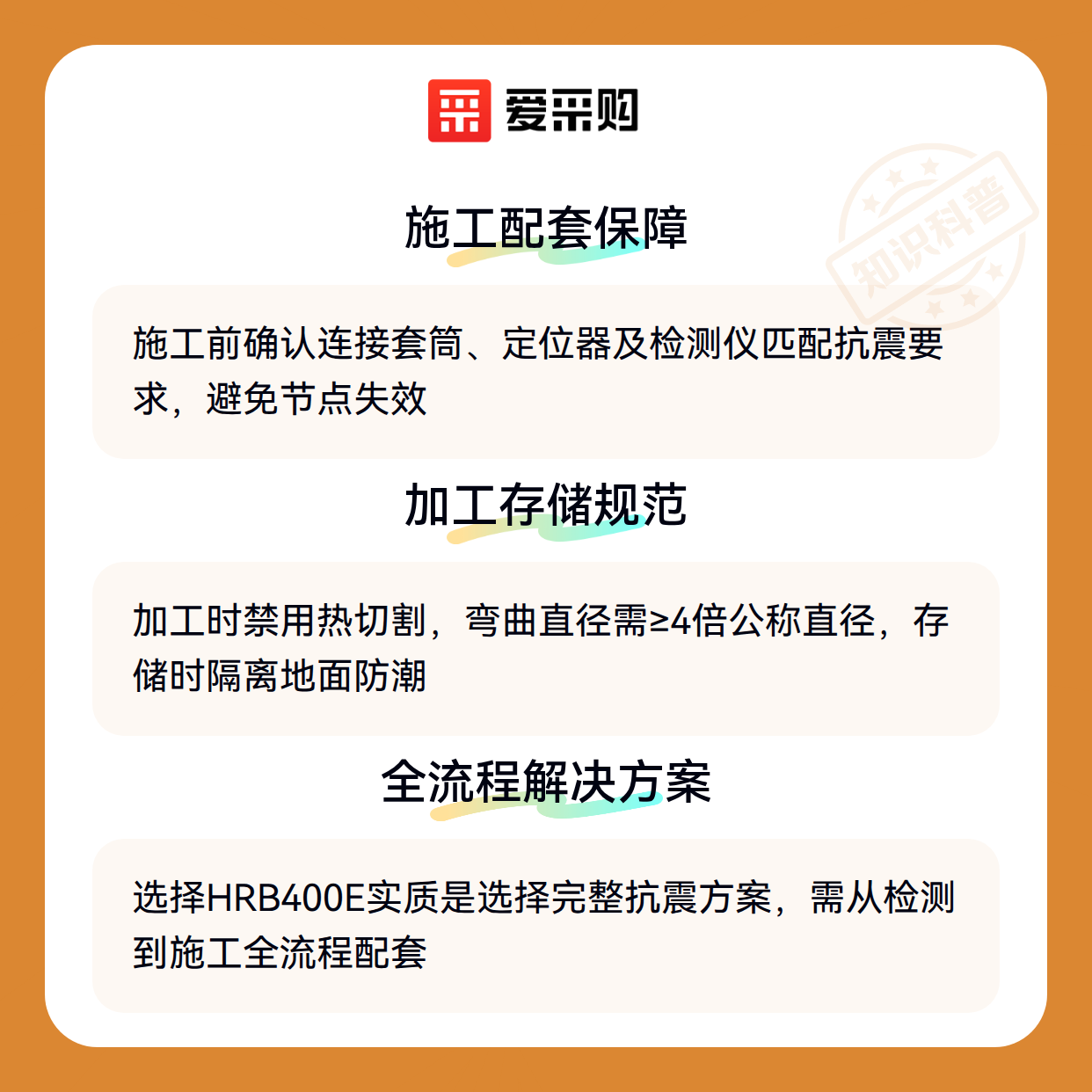 爱采购

施工配套保障

施工前确认连接套筒、定位器及检测仪匹配抗震要求，避免节点失效

加工存储规范

加工时禁用热切割，弯曲直径需≥4倍公称直径，存储时隔离地面防潮

全流程解决方案

选择HRB400E实质是选择完整抗震方案，需从检测到施工全流程配套

知识科普